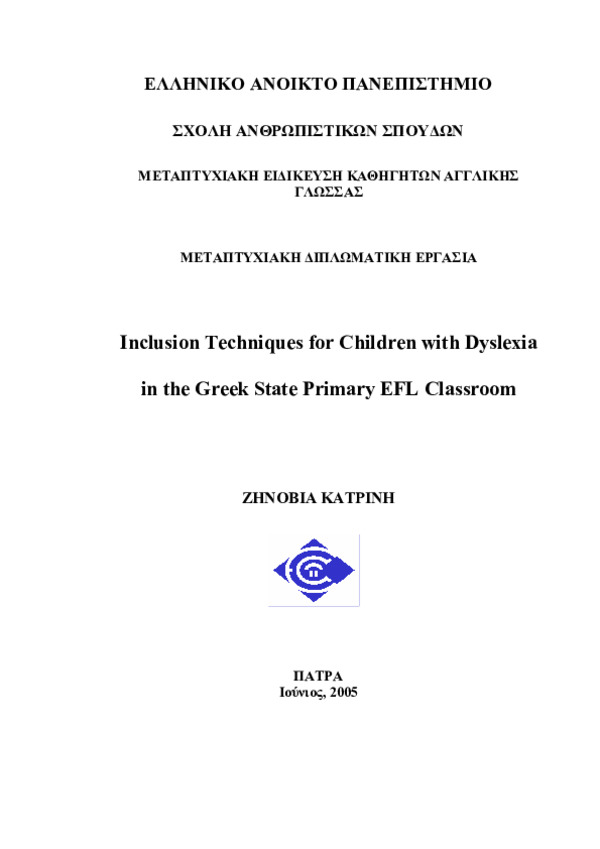 ΕΛΛΗΝΙΚΟ ΑΝΟΙΚΤΟ ΠΑΝΕΠΙΣΤΗΜΙΟ

ΣΧΟΛΗ ΑΝΘΡΩΠΙΣΤΙΚΩΝ ΣΠΟΥΔΩΝ

ΜΕΤΑΠΤΥΧΙΑΚΗ ΕΙΔΙΚΕΥΣΗ ΚΑΘΗΓΗΤΩΝ ΑΓΓΛΙΚΗΣ ΓΛΩΣΣΑΣ

ΜΕΤΑΠΤΥΧΙΑΚΗ ΔΙΠΛΩΜΑΤΙΚΗ ΕΡΓΑΣΙΑ

Inclusion Techniques for Children with Dyslexia

in the Greek State Primary EFL Classroom

ΖΗΝΟΒΙΑ ΚΑΤΡΙΝΗ

ΠΑΤΡΑ
Ιούνιος, 2005